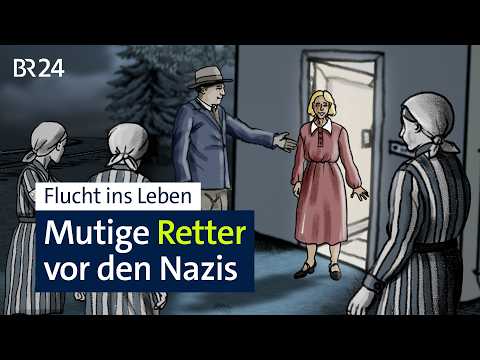 BR24

Flucht ins Leben

Mutige Retter vor den Nazis